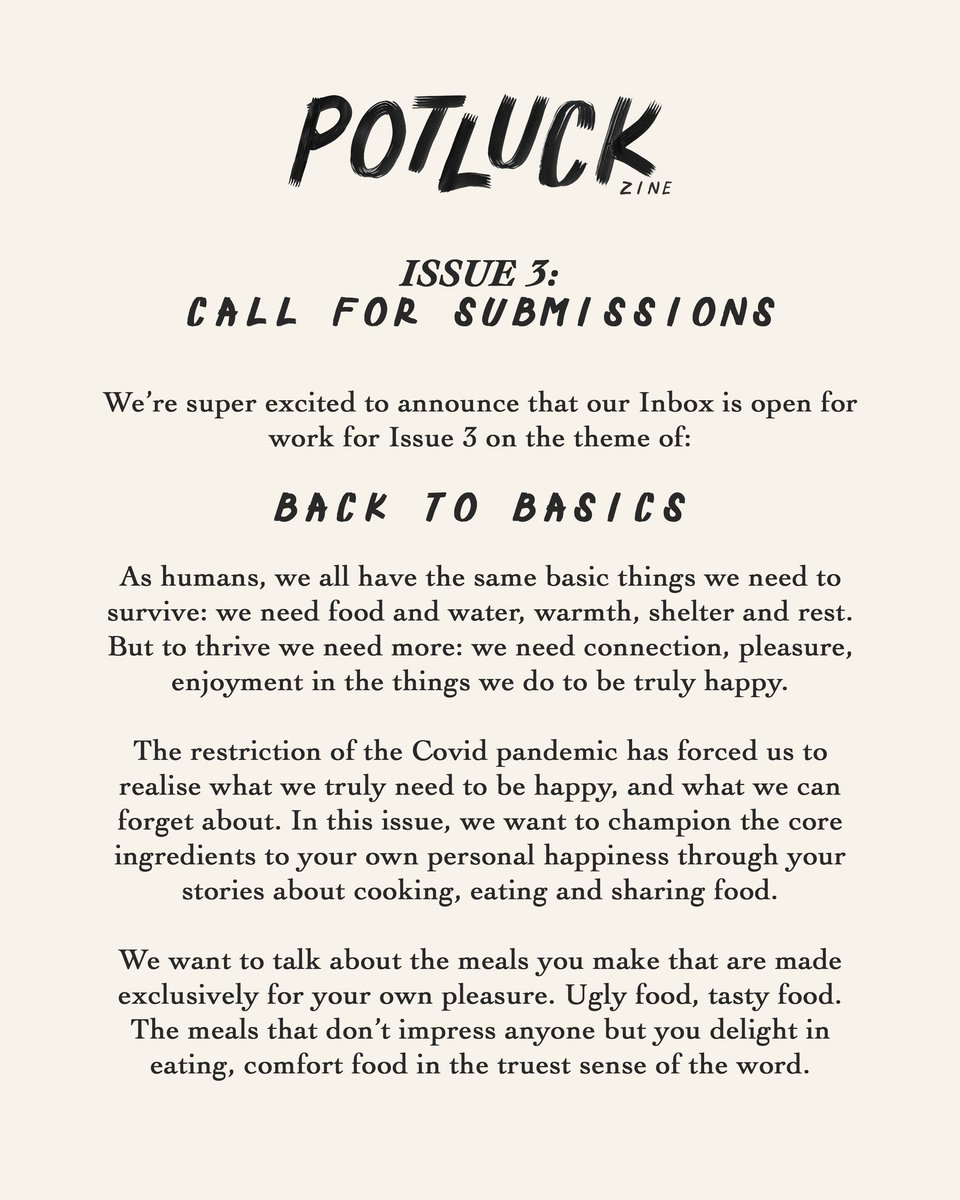 POTLUCK
ZINE

ISSUE 3:
CALL FOR SUBMISSIONS

We're super excited to announce that our Inbox is open for work for Issue 3 on the theme of:

BACK TO BASICS

As humans, we all have the same basic things we need to survive: we need food and water, warmth, shelter and rest. But to thrive we need more: we need connection, pleasure, enjoyment in the things we do to be truly happy.

The restriction of the Covid pandemic has forced us to realise what we truly need to be happy, and what we can forget about. In this issue, we want to champion the core ingredients to your own personal happiness through your stories about cooking, eating and sharing food.

We want to talk about the meals you make that are made exclusively for your own pleasure. Ugly food, tasty food. The meals that don't impress anyone but you delight in eating, comfort food in the truest sense of the word.